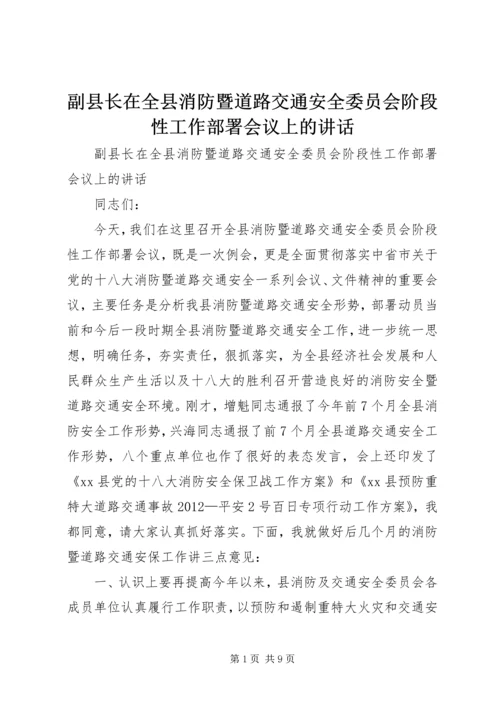 副县长在全县消防暨道路交通安全委员会阶段性工作部署会议上的讲话

副县长在全县消防暨道路交通安全委员会阶段性工作部署会议上的讲话

同志们：

今天，我们在这里召开全县消防暨道路交通安全委员会阶段性工作部署会议，既是一次例会，更是全面贯彻落实中省市关于党的十八大消防暨道路交通安全一系列会议、文件精神的重要会议，主要任务是分析我县消防暨道路交通安全形势，部署动员当前和今后一段时期全县消防暨道路交通安全工作，进一步统一思想，明确任务，夯实责任，狠抓落实，为全县经济社会发展和人民群众生产生活以及十八大的胜利召开营造良好的消防安全暨道路交通安全环境。刚才，增魁同志通报了今年前7个月全县消防安全工作形势，兴海同志通报了前7个月全县道路交通安全工作形势，八个重点单位也作了很好的表态发言，会上还印发了《xx县党的十八大消防安全保卫战工作方案》和《xx县预防重特大道路交通事故2012—平安2号百日专项行动工作方案》，我都同意，请大家认真抓好落实。下面，我就做好后几个月的消防暨道路交通安保工作讲三点意见：

一、认识上要再提高今年以来，县消防及交通安全委员会各成员单位认真履行工作职责，以预防和遏制重特大火灾和交通安

第1页 共9页